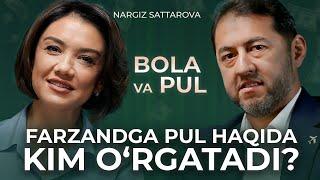 NARGIZ SATTAROVA

BOLA
VA PUL

FARZANDGA PUL HAQIDA
KIM O‘RGATADI?